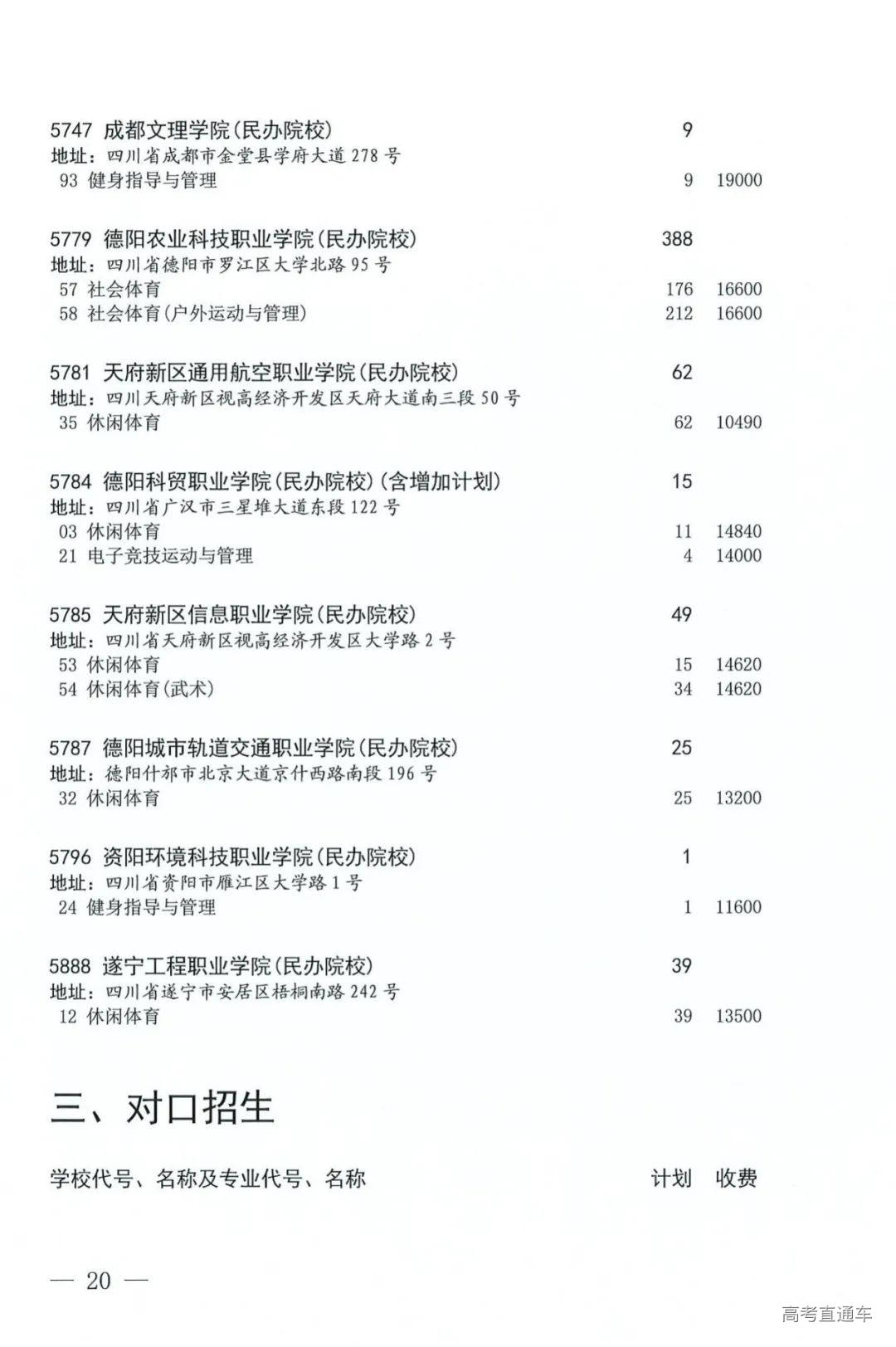 5747 成都文理学院(民办院校) 9
地址：四川省成都市金堂县学府大道 278 号
93 健身指导与管理 9 19000

5779 德阳农业科技职业学院(民办院校) 388
地址：四川省德阳市罗江区大学北路 95 号
57 社会体育 176 16600
58 社会体育(户外运动与管理) 212 16600

5781 天府新区通用航空职业学院(民办院校) 62
地址：四川天府新区视高经济开发区天府大道南三段 50 号
35 休闲体育 62 10490

5784 德阳科贸职业学院(民办院校)(含增加计划) 15
地址：四川省广汉市三星堆大道东段 122 号
03 休闲体育 11 14840
21 电子竞技运动与管理 4 14000

5785 天府新区信息职业学院(民办院校) 49
地址：四川省天府新区视高经济开发区大学路 2 号
53 休闲体育 15 14620
54 休闲体育(武术) 34 14620

5787 德阳城市轨道交通职业学院(民办院校) 25
地址：德阳什邡市北京大道京什西路南段 196 号
32 休闲体育 25 13200

5796 资阳环境科技职业学院(民办院校) 1
地址：四川省资阳市雁江区大学路 1 号
24 健身指导与管理 1 11600

5888 遂宁工程职业学院(民办院校) 39
地址：四川省遂宁市安居区梧桐南路 242 号
12 休闲体育 39 13500

三、对口招生

学校代号、名称及专业代号、名称 计划 收费

— 20 —

高考直通车